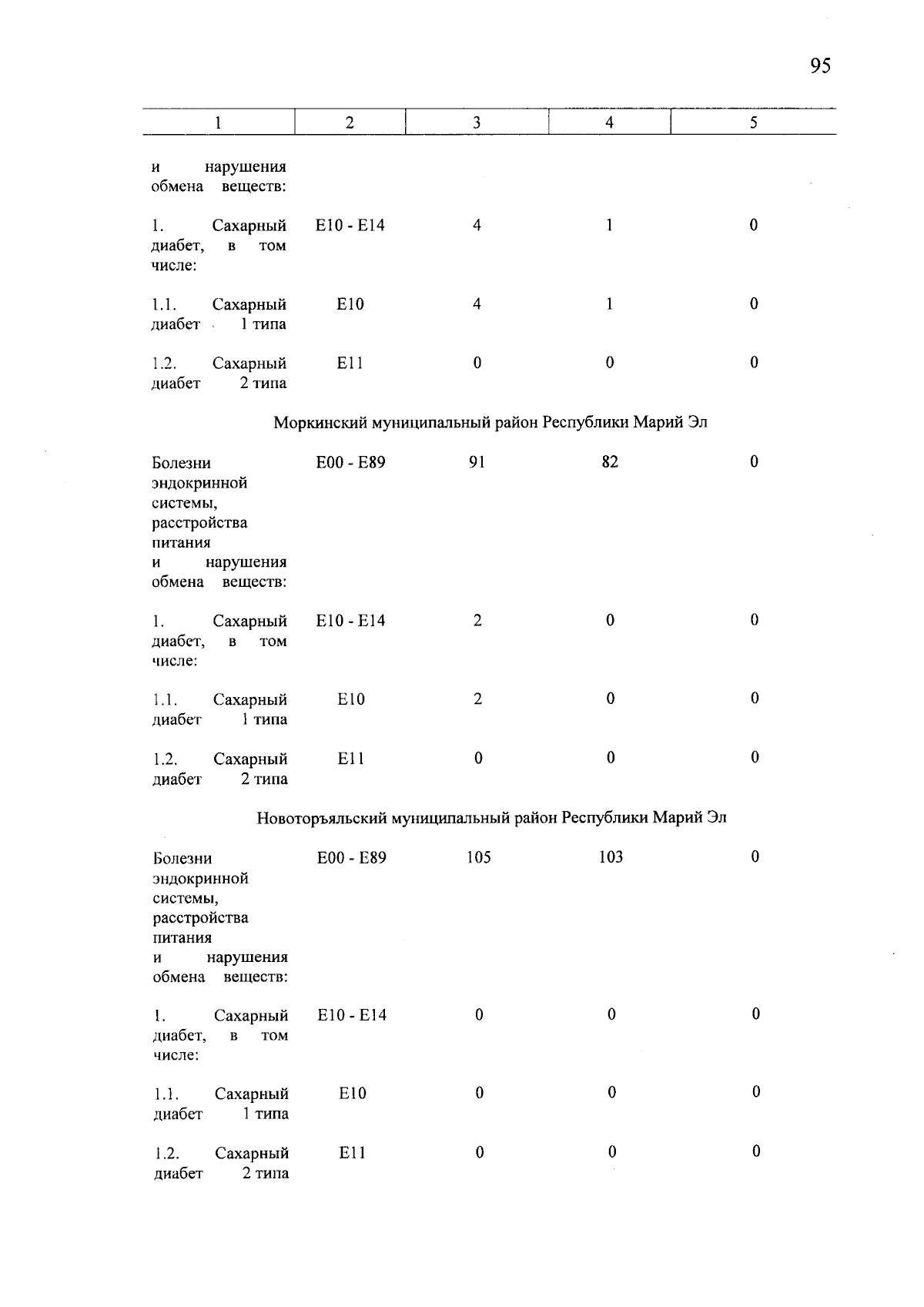 95

| 1 | 2 | 3 | 4 | 5 |
|---|---|---|---|---|
| и нарушения обмена веществ: | | | | |
| 1. Сахарный диабет, в том числе: | E10 - E14 | 4 | 1 | 0 |
| 1.1. Сахарный диабет 1 типа | E10 | 4 | 1 | 0 |
| 1.2. Сахарный диабет 2 типа | E11 | 0 | 0 | 0 |
| Моркинский муниципальный район Республики Марий Эл | | | | |
| Болезни эндокринной системы, расстройства питания и нарушения обмена веществ: | E00 - E89 | 91 | 82 | 0 |
| 1. Сахарный диабет, в том числе: | E10 - E14 | 2 | 0 | 0 |
| 1.1. Сахарный диабет 1 типа | E10 | 2 | 0 | 0 |
| 1.2. Сахарный диабет 2 типа | E11 | 0 | 0 | 0 |
| Новоторъяльский муниципальный район Республики Марий Эл | | | | |
| Болезни эндокринной системы, расстройства питания и нарушения обмена веществ: | E00 - E89 | 105 | 103 | 0 |
| 1. Сахарный диабет, в том числе: | E10 - E14 | 0 | 0 | 0 |
| 1.1. Сахарный диабет 1 типа | E10 | 0 | 0 | 0 |
| 1.2. Сахарный диабет 2 типа | E11 | 0 | 0 | 0 |